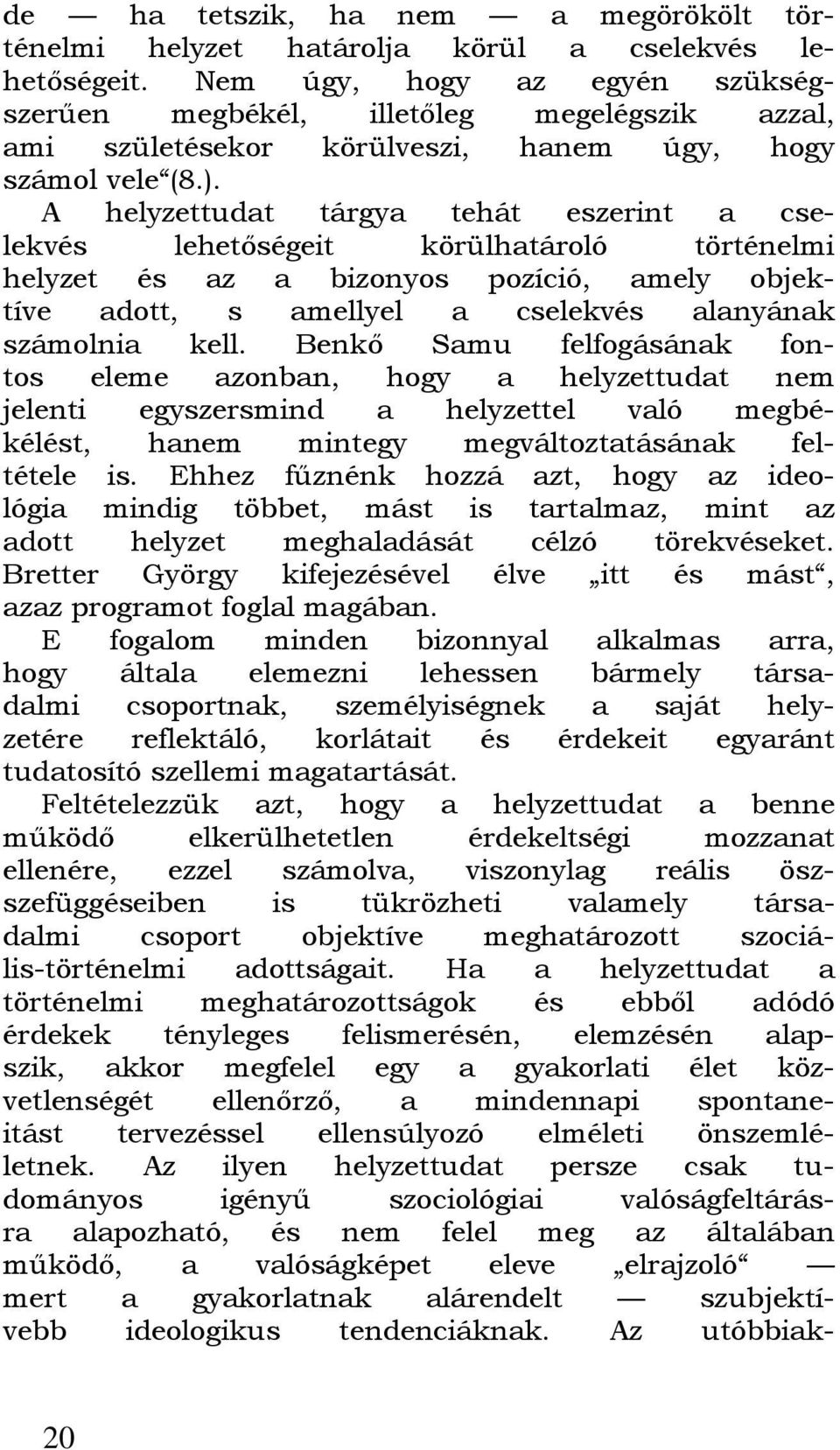 de — ha tetszik, ha nem — a megörökölt történelmi helyzet határolja körül a cselekvés lehetőségeit. Nem úgy, hogy az egyén szükségszerűen megbékél, illetőleg megelégszik azzal, ami születésekor körülveszi, hanem úgy, hogy számol vele“(8.).
A helyzettudat tárgya tehát eszerint a cselekvés lehetőségeit körülhatároló történelmi helyzet és az a bizonyos pozíció, amely objektíve adott, s amellyel a cselekvés alanyának számolnia kell. Benkő Samu felfogásának fontos eleme azonban, hogy a helyzettudat nem jelenti egyszersmind a helyzettel való megbékélést, hanem mintegy megváltoztatásának feltétele is. Ehhez fűznénk hozzá azt, hogy az ideológia mindig többet, mást is tartalmaz, mint az adott helyzet meghaladását célzó törekvéseket. Bretter György kifejezésével élve „itt és mást“, azaz programot foglal magában.
E fogalom minden bizonnyal alkalmas arra, hogy általa elemezni lehessen bármely társadalmi csoportnak, személyiségnek a saját helyzetére reflektáló, korlátait és érdekeit egyaránt tudatosító szellemi magatartását.
Feltételezzük azt, hogy a helyzettudat a benne működő elkerülhetetlen érdekeltségi mozzanat ellenére, ezzel számolva, viszonylag reális összefüggéseiben is tükrözheti valamely társadalmi csoport objektíve meghatározott szociális-történelmi adottságait. Ha a helyzettudat a történelmi meghatározottságok és ebből adódó érdekek tényleges felismerésén, elemzésén alapszik, akkor megfelel egy a gyakorlati élet közvetlenségét ellenőrző, a mindennapi spontaneitást tervezéssel ellensúlyozó elméleti önszemléletnek. Az ilyen helyzettudat persze csak tudományos igényű szociológiai valóságfeltárásra alapozható, és nem felel meg az általában működő, a valóságképet eleve „elrajzoló“ — mert a gyakorlatnak alárendelt — szubjektívebb ideologikus tendenciáknak. Az utóbbiak-

20